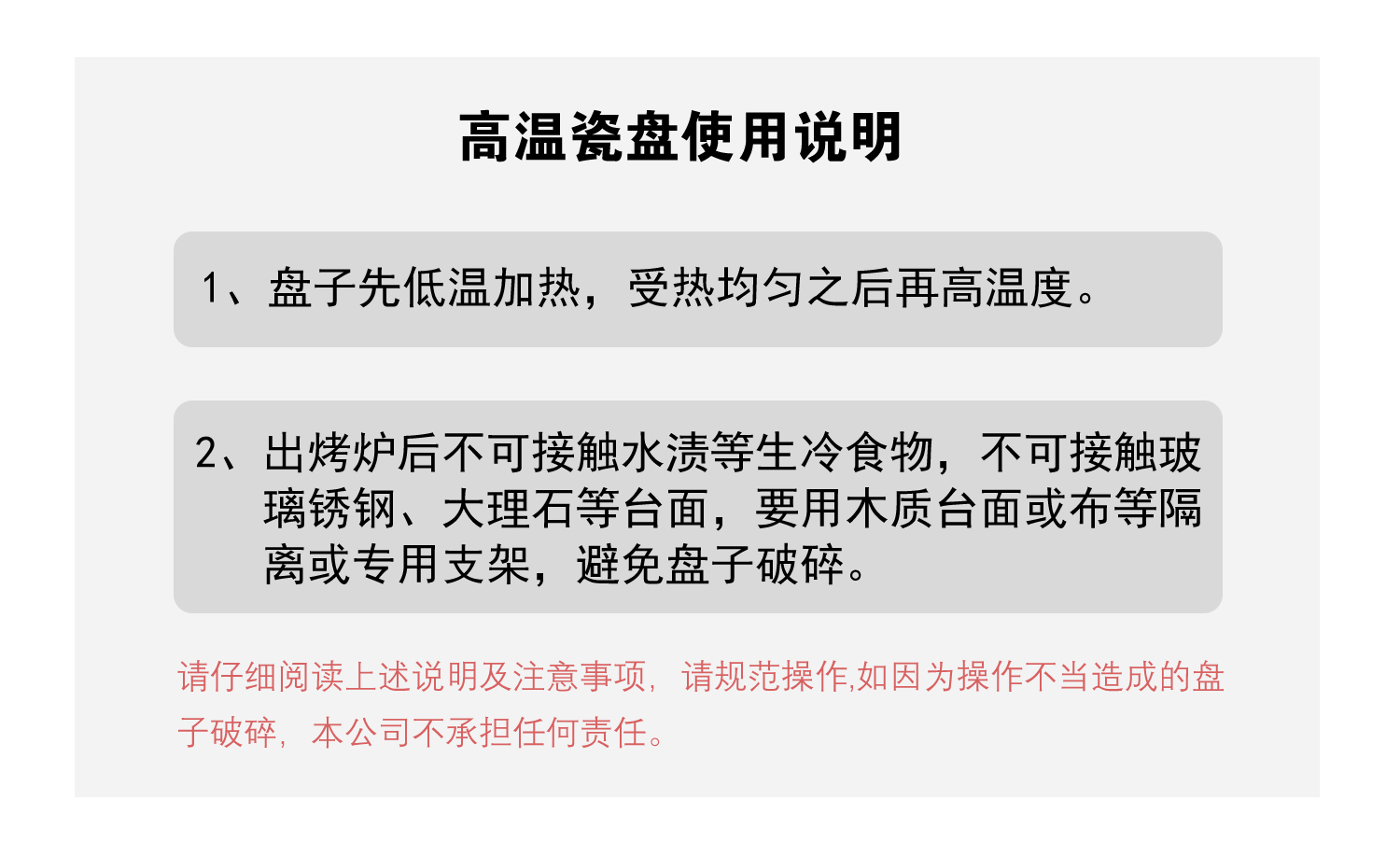 高温瓷盘使用说明

1、盘子先低温加热，受热均匀之后再高温度。

2、出烤炉后不可接触水渍等生冷食物，不可接触玻璃锈钢、大理石等台面，要用木质台面或布等隔离或专用支架，避免盘子破碎。

请仔细阅读上述说明及注意事项，请规范操作,如因为操作不当造成的盘子破碎，本公司不承担任何责任。